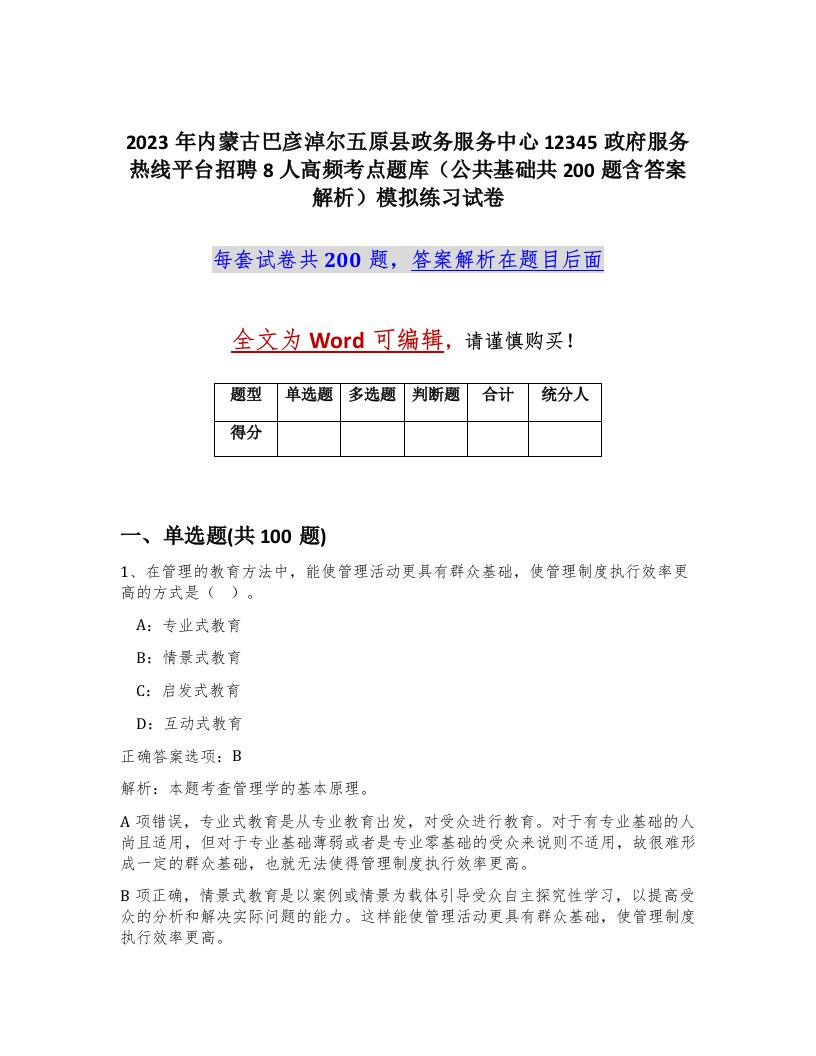 2023 年内蒙古巴彦淖尔五原县政务服务中心 12345 政府服务热线平台招聘 8 人高频考点题库（公共基础共 200 题含答案解析）模拟练习试卷

每套试卷共 200 题，答案解析在题目后面

全文为 Word 可编辑，请谨慎购买！

| 题型 | 单选题 | 多选题 | 判断题 | 合计 | 统分人 |
|---|---|---|---|---|---|
| 得分 | | | | | |

一、单选题(共 100 题)

1、在管理的教育方法中，能使管理活动更具有群众基础，使管理制度执行效率更高的方式是（ ）。

A：专业式教育

B：情景式教育

C：启发式教育

D：互动式教育

正确答案选项：B

解析：本题考查管理学的基本原理。

A 项错误，专业式教育是从专业教育出发，对受众进行教育。对于有专业基础的人尚且适用，但对于专业基础薄弱或者是专业零基础的受众来说则不适用，故很难形成一定的群众基础，也就无法使得管理制度执行效率更高。

B 项正确，情景式教育是以案例或情景为载体引导受众自主探究性学习，以提高受众的分析和解决实际问题的能力。这样能使管理活动更具有群众基础，使管理制度执行效率更高。